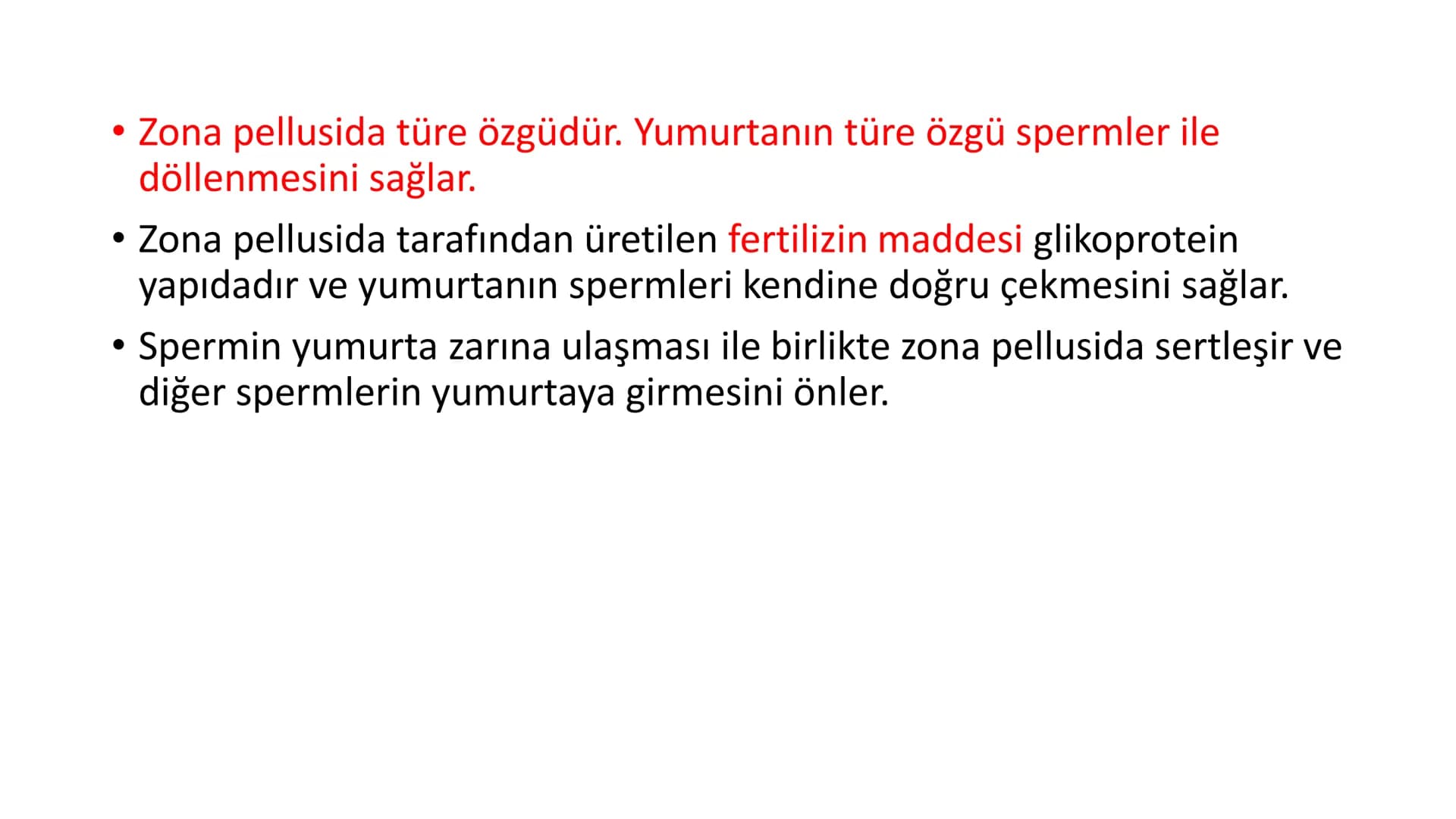 • Zona pellusida türe özgüdür. Yumurtanın türe özgü spermler ile döllenmesini sağlar.

• Zona pellusida tarafından üretilen fertilizin maddesi glikoprotein yapıdadır ve yumurtanın spermleri kendine doğru çekmesini sağlar.

• Spermin yumurta zarına ulaşması ile birlikte zona pellusida sertleşir ve diğer spermlerin yumurtaya girmesini önler.